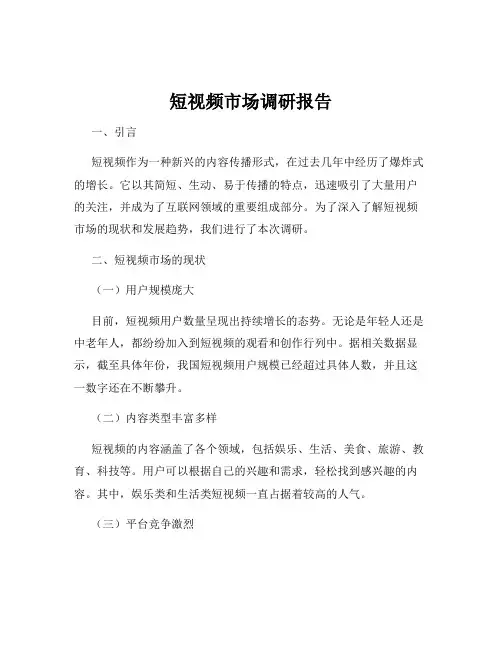 短视频市场调研报告

一、引言

短视频作为一种新兴的内容传播形式，在过去几年中经历了爆炸式的增长。它以其简短、生动、易于传播的特点，迅速吸引了大量用户的关注，并成为了互联网领域的重要组成部分。为了深入了解短视频市场的现状和发展趋势，我们进行了本次调研。

二、短视频市场的现状

（一）用户规模庞大

目前，短视频用户数量呈现出持续增长的态势。无论是年轻人还是中老年人，都纷纷加入到短视频的观看和创作行列中。据相关数据显示，截至具体年份，我国短视频用户规模已经超过具体人数，并且这一数字还在不断攀升。

（二）内容类型丰富多样

短视频的内容涵盖了各个领域，包括娱乐、生活、美食、旅游、教育、科技等。用户可以根据自己的兴趣和需求，轻松找到感兴趣的内容。其中，娱乐类和生活类短视频一直占据着较高的人气。

（三）平台竞争激烈